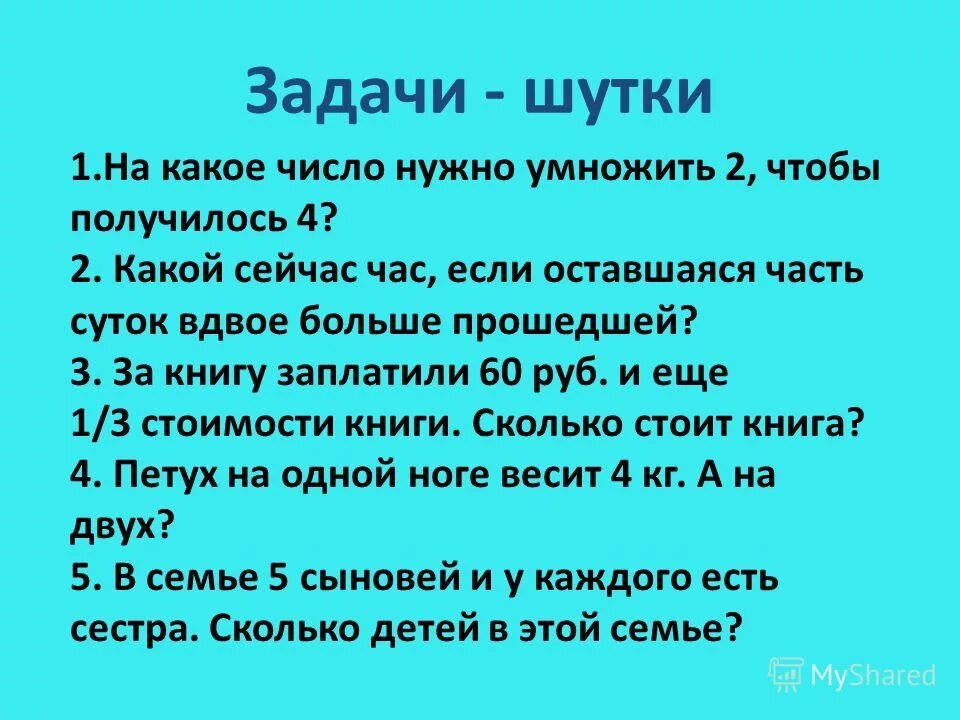 Задачи - шутки

1.На какое число нужно умножить 2, чтобы получилось 4?

2. Какой сейчас час, если оставшаяся часть суток вдвое больше прошедшей?

3. За книгу заплатили 60 руб. и еще 1/3 стоимости книги. Сколько стоит книга?

4. Петух на одной ноге весит 4 кг. А на двух?

5. В семье 5 сыновей и у каждого есть сестра. Сколько детей в этой семье?

MyShared